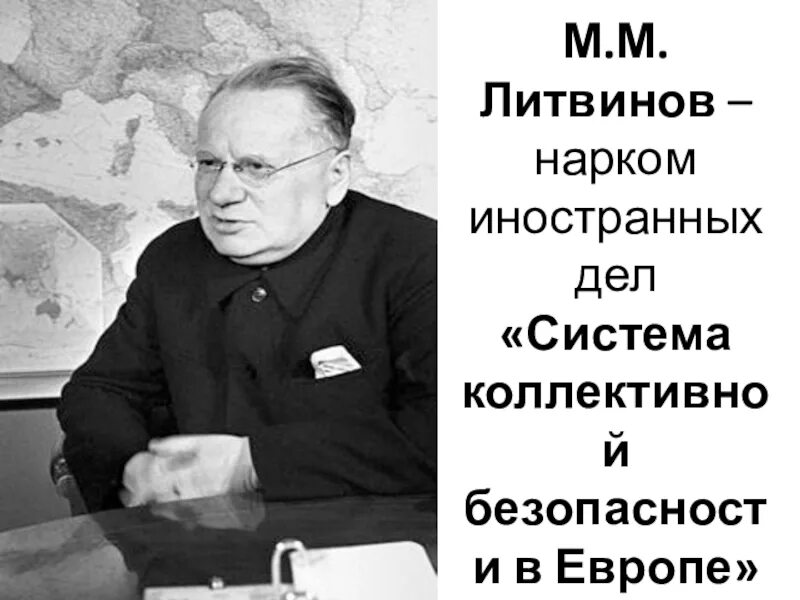 М.М. Литвинов – нарком иностранных дел «Система коллективной безопасности в Европе»